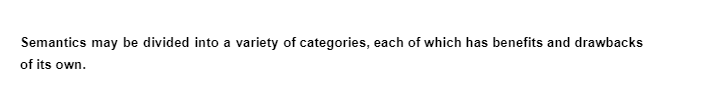 Semantics may be divided into a variety of categories, each of which has benefits and drawbacks of its own.